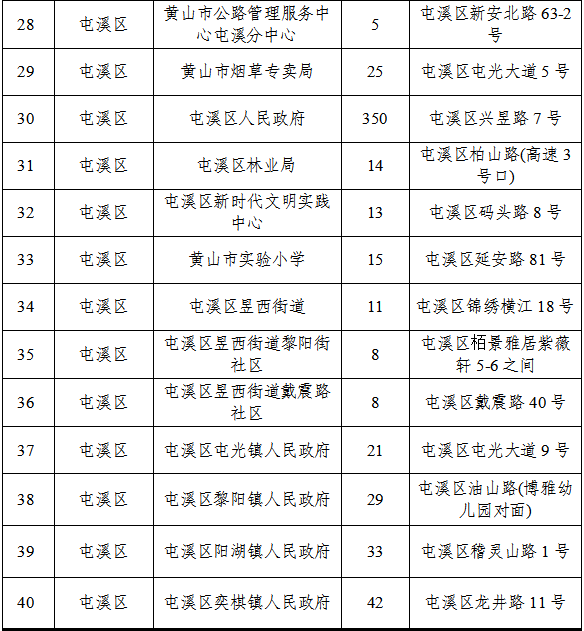 | 28 | 屯溪区 | 黄山市公路管理服务中心屯溪分中心 | 5 | 屯溪区新安北路 63-2 号 |
|---|---|---|---|---|
| 29 | 屯溪区 | 黄山市烟草专卖局 | 25 | 屯溪区屯光大道 5 号 |
| 30 | 屯溪区 | 屯溪区人民政府 | 350 | 屯溪区兴昱路 7 号 |
| 31 | 屯溪区 | 屯溪区林业局 | 14 | 屯溪区柏山路(高速 3 号口) |
| 32 | 屯溪区 | 屯溪区新时代文明实践中心 | 13 | 屯溪区码头路 8 号 |
| 33 | 屯溪区 | 黄山市实验小学 | 15 | 屯溪区延安路 81 号 |
| 34 | 屯溪区 | 屯溪区昱西街道 | 11 | 屯溪区锦绣横江 18 号 |
| 35 | 屯溪区 | 屯溪区昱西街道黎阳街社区 | 8 | 屯溪区栢景雅居紫薇轩 5-6 之间 |
| 36 | 屯溪区 | 屯溪区昱西街道戴震路社区 | 8 | 屯溪区戴震路 40 号 |
| 37 | 屯溪区 | 屯溪区屯光镇人民政府 | 21 | 屯溪区屯光大道 9 号 |
| 38 | 屯溪区 | 屯溪区黎阳镇人民政府 | 29 | 屯溪区油山路(博雅幼儿园对面) |
| 39 | 屯溪区 | 屯溪区阳湖镇人民政府 | 33 | 屯溪区稽灵山路 1 号 |
| 40 | 屯溪区 | 屯溪区奕棋镇人民政府 | 42 | 屯溪区龙井路 11 号 |